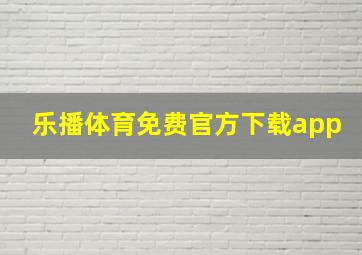 乐播体育免费官方下载app